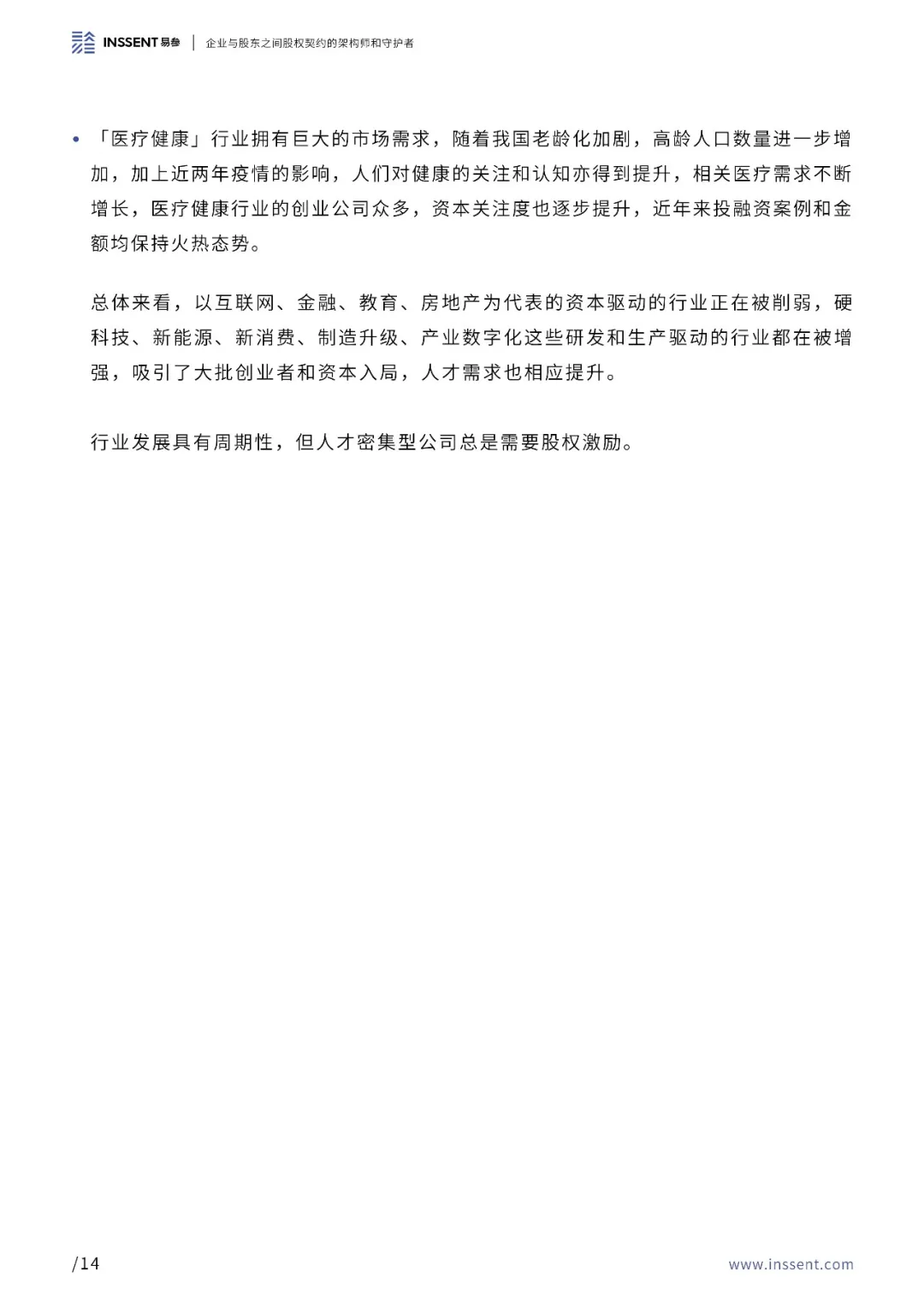 INSSENT 易参 | 企业与股东之间股权契约的架构师和守护者

• 「医疗健康」行业拥有巨大的市场需求，随着我国老龄化加剧，高龄人口数量进一步增加，加上近两年疫情的影响，人们对健康的关注和认知亦得到提升，相关医疗需求不断增长，医疗健康行业的创业公司众多，资本关注度也逐步提升，近年来投融资案例和金额均保持火热态势。

总体来看，以互联网、金融、教育、房地产为代表的资本驱动的行业正在被削弱，硬科技、新能源、新消费、制造升级、产业数字化这些研发和生产驱动的行业都在被增强，吸引了大批创业者和资本入局，人才需求也相应提升。

行业发展具有周期性，但人才密集型公司总是需要股权激励。

/14

www.inssent.com